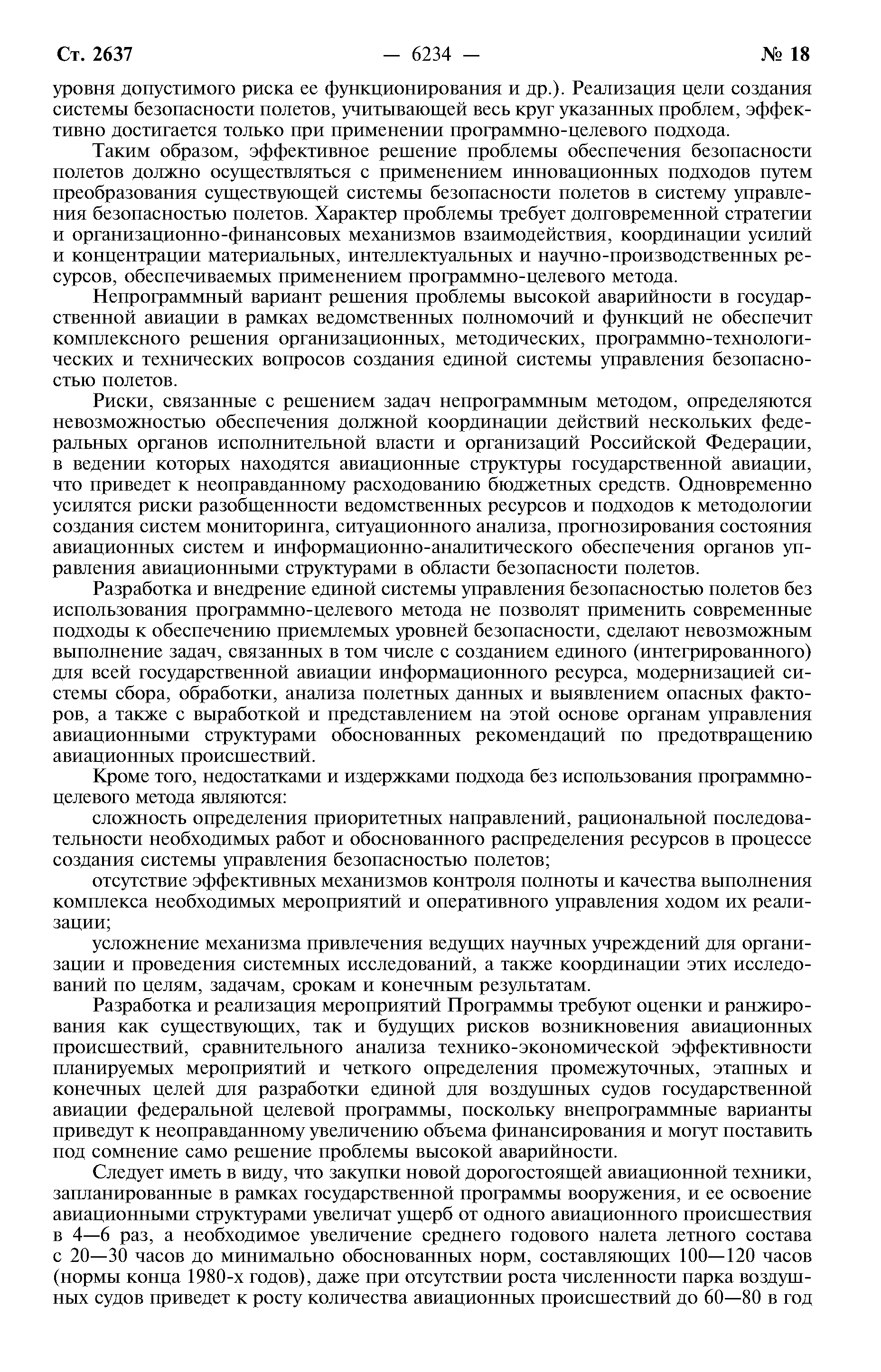 Ст. 2637 — 6234 — № 18

уровня допустимого риска ее функционирования и др.). Реализация цели создания системы безопасности полетов, учитывающей весь круг указанных проблем, эффективно достигается только при применении программно-целевого подхода.

Таким образом, эффективное решение проблемы обеспечения безопасности полетов должно осуществляться с применением инновационных подходов путем преобразования существующей системы безопасности полетов в систему управления безопасностью полетов. Характер проблемы требует долговременной стратегии и организационно-финансовых механизмов взаимодействия, координации усилий и концентрации материальных, интеллектуальных и научно-производственных ресурсов, обеспечиваемых применением программно-целевого метода.

Непрограммный вариант решения проблемы высокой аварийности в государственной авиации в рамках ведомственных полномочий и функций не обеспечит комплексного решения организационных, методических, программно-технологических и технических вопросов создания единой системы управления безопасностью полетов.

Риски, связанные с решением задач непрограммным методом, определяются невозможностью обеспечения должной координации действий нескольких федеральных органов исполнительной власти и организаций Российской Федерации, в ведении которых находятся авиационные структуры государственной авиации, что приведет к неоправданному расходованию бюджетных средств. Одновременно усилятся риски разобщенности ведомственных ресурсов и подходов к методологии создания систем мониторинга, ситуационного анализа, прогнозирования состояния авиационных систем и информационно-аналитического обеспечения органов управления авиационными структурами в области безопасности полетов.

Разработка и внедрение единой системы управления безопасностью полетов без использования программно-целевого метода не позволят применить современные подходы к обеспечению приемлемых уровней безопасности, сделают невозможным выполнение задач, связанных в том числе с созданием единого (интегрированного) для всей государственной авиации информационного ресурса, модернизацией системы сбора, обработки, анализа полетных данных и выявлением опасных факторов, а также с выработкой и представлением на этой основе органам управления авиационными структурами обоснованных рекомендаций по предотвращению авиационных происшествий.

Кроме того, недостатками и издержками подхода без использования программно-целевого метода являются:

сложность определения приоритетных направлений, рациональной последовательности необходимых работ и обоснованного распределения ресурсов в процессе создания системы управления безопасностью полетов;

отсутствие эффективных механизмов контроля полноты и качества выполнения комплекса необходимых мероприятий и оперативного управления ходом их реализации;

усложнение механизма привлечения ведущих научных учреждений для организации и проведения системных исследований, а также координации этих исследований по целям, задачам, срокам и конечным результатам.

Разработка и реализация мероприятий Программы требуют оценки и ранжирования как существующих, так и будущих рисков возникновения авиационных происшествий, сравнительного анализа технико-экономической эффективности планируемых мероприятий и четкого определения промежуточных, этапных и конечных целей для разработки единой для воздушных судов государственной авиации федеральной целевой программы, поскольку внепрограммные варианты приведут к неоправданному увеличению объема финансирования и могут поставить под сомнение само решение проблемы высокой аварийности.

Следует иметь в виду, что закупки новой дорогостоящей авиационной техники, запланированные в рамках государственной программы вооружения, и ее освоение авиационными структурами увеличат ущерб от одного авиационного происшествия в 4—6 раз, а необходимое увеличение среднего годового налета летного состава с 20—30 часов до минимально обоснованных норм, составляющих 100—120 часов (нормы конца 1980-х годов), даже при отсутствии роста численности парка воздушных судов приведет к росту количества авиационных происшествий до 60—80 в год